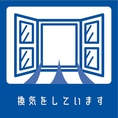 換気をしています